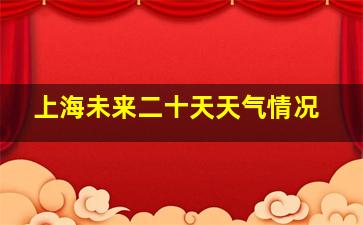 上海未来二十天天气情况